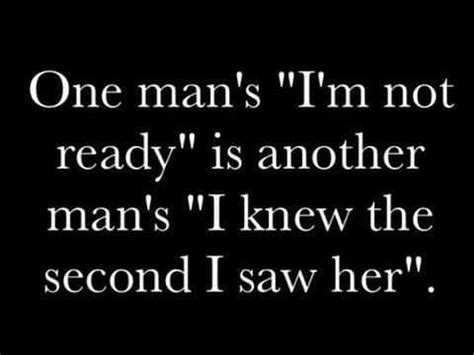 One man's "I'm not ready" is another man's "I knew the second I saw her".